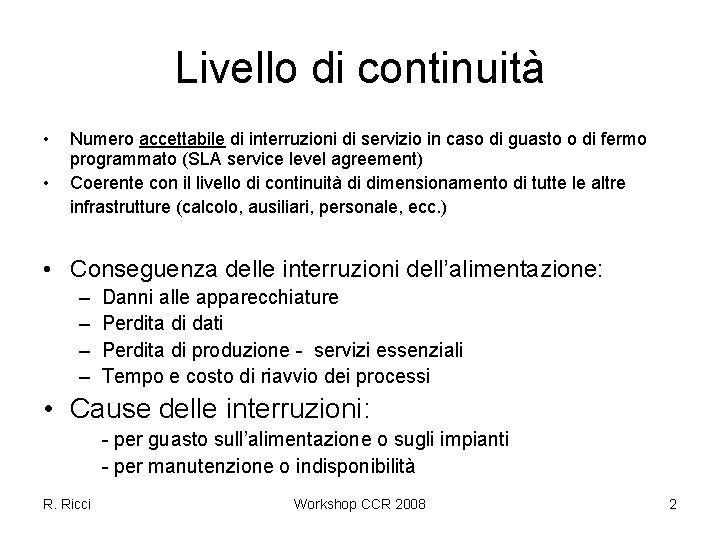 Livello di continuità

• Numero accettabile di interruzioni di servizio in caso di guasto o di fermo programmato (SLA service level agreement)
• Coerente con il livello di continuità di dimensionamento di tutte le altre infrastrutture (calcolo, ausiliari, personale, ecc.)

• Conseguenza delle interruzioni dell'alimentazione:
– Danni alle apparecchiature
– Perdita di dati
– Perdita di produzione - servizi essenziali
– Tempo e costo di riavvio dei processi
• Cause delle interruzioni:
- per guasto sull'alimentazione o sugli impianti
- per manutenzione o indisponibilità

R. Ricci Workshop CCR 2008 2